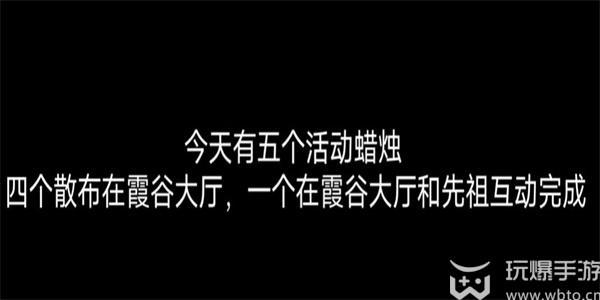 今天有五个活动蜡烛
四个散布在霞谷大厅，一个在霞谷大厅和先祖互动完成

玩爆手游
www.wbto.cn